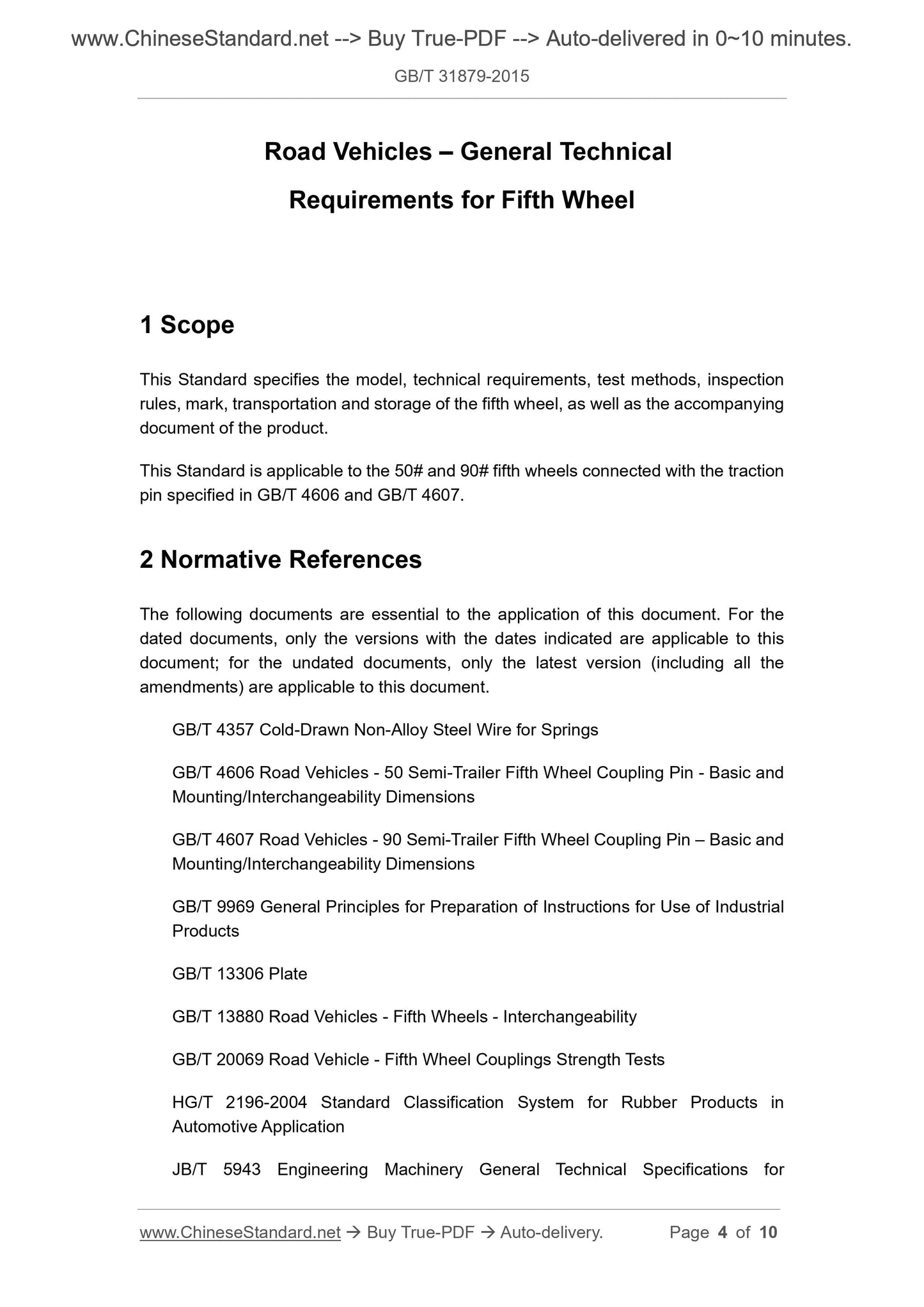 www.ChineseStandard.net --> Buy True-PDF --> Auto-delivered in 0~10 minutes.

GB/T 31879-2015

Road Vehicles – General Technical Requirements for Fifth Wheel

1 Scope

This Standard specifies the model, technical requirements, test methods, inspection rules, mark, transportation and storage of the fifth wheel, as well as the accompanying document of the product.

This Standard is applicable to the 50# and 90# fifth wheels connected with the traction pin specified in GB/T 4606 and GB/T 4607.

2 Normative References

The following documents are essential to the application of this document. For the dated documents, only the versions with the dates indicated are applicable to this document; for the undated documents, only the latest version (including all the amendments) are applicable to this document.

GB/T 4357 Cold-Drawn Non-Alloy Steel Wire for Springs

GB/T 4606 Road Vehicles - 50 Semi-Trailer Fifth Wheel Coupling Pin - Basic and Mounting/Interchangeability Dimensions

GB/T 4607 Road Vehicles - 90 Semi-Trailer Fifth Wheel Coupling Pin – Basic and Mounting/Interchangeability Dimensions

GB/T 9969 General Principles for Preparation of Instructions for Use of Industrial Products

GB/T 13306 Plate

GB/T 13880 Road Vehicles - Fifth Wheels - Interchangeability

GB/T 20069 Road Vehicle - Fifth Wheel Couplings Strength Tests

HG/T 2196-2004 Standard Classification System for Rubber Products in Automotive Application

JB/T 5943 Engineering Machinery General Technical Specifications for

www.ChineseStandard.net → Buy True-PDF → Auto-delivery.     Page 4 of 10